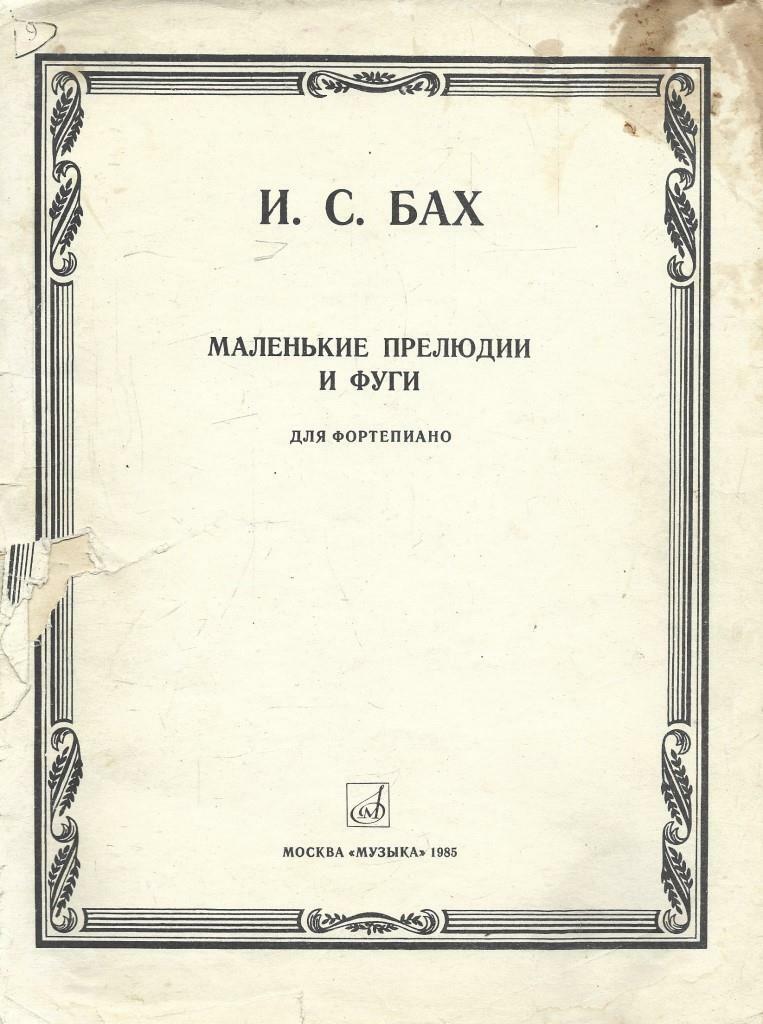 И. С. БАХ

МАЛЕНЬКИЕ ПРЕЛЮДИИ
И ФУГИ

ДЛЯ ФОРТЕПИАНО

МОСКВА «МУЗЫКА» 1985